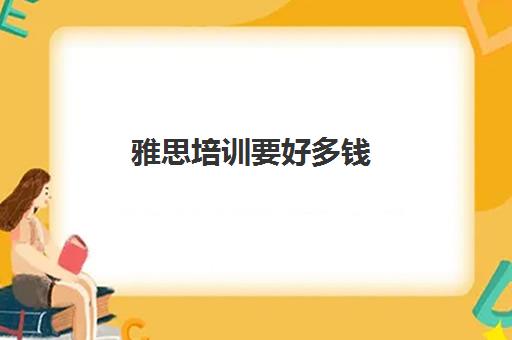 雅思培训要好多钱